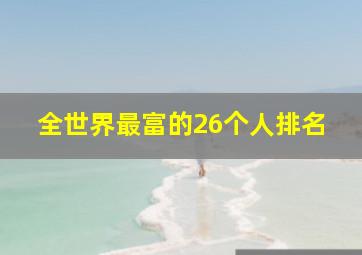 全世界最富的26个人排名